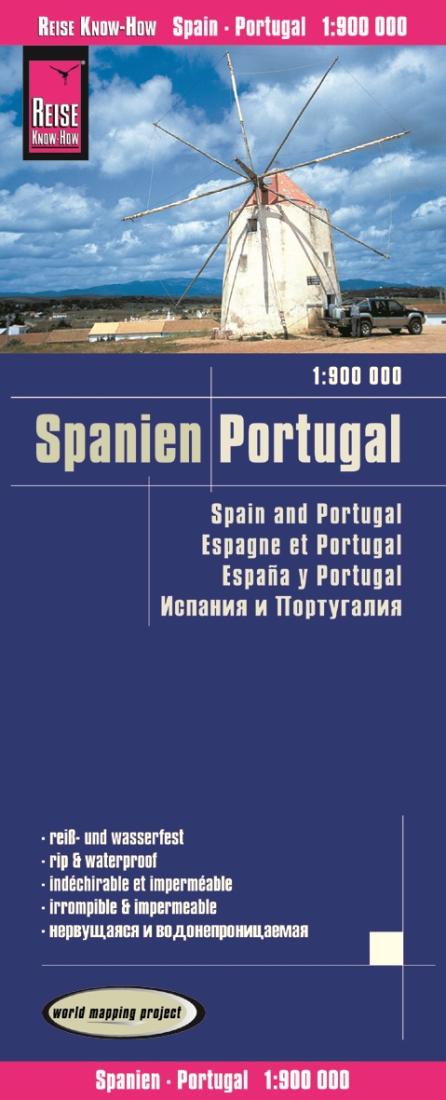 REISE KNOW-HOW Spain · Portugal 1:900 000

REISE KNOW-HOW

1:900 000

Spanien Portugal

Spain and Portugal
Espagne et Portugal
España y Portugal
Испания и Португалия

· reiß- und wasserfest
· rip & waterproof
· indéchirable et imperméable
· irrompible & impermeable
· нервущаяся и водонепроницаемая

world mapping project

Spanien · Portugal 1:900 000